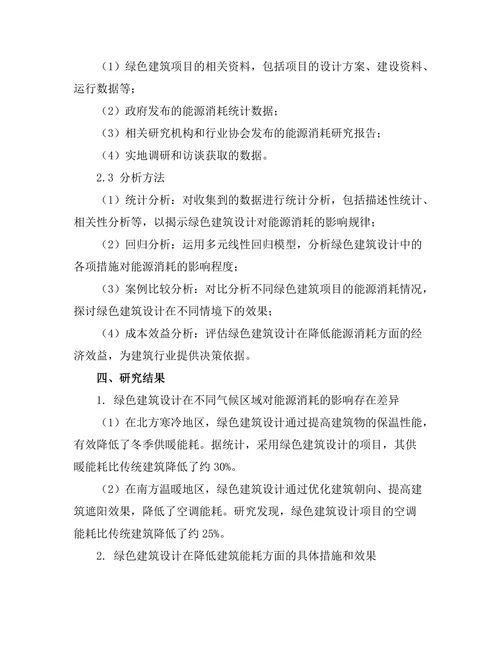 （1）绿色建筑项目的相关资料，包括项目的设计方案、建设资料、运行数据等；

（2）政府发布的能源消耗统计数据；

（3）相关研究机构和行业协会发布的能源消耗研究报告；

（4）实地调研和访谈获取的数据。

2.3 分析方法

（1）统计分析：对收集到的数据进行统计分析，包括描述性统计、相关性分析等，以揭示绿色建筑设计对能源消耗的影响规律；

（2）回归分析：运用多元线性回归模型，分析绿色建筑设计中的各项措施对能源消耗的影响程度；

（3）案例比较分析：对比分析不同绿色建筑项目的能源消耗情况，探讨绿色建筑设计在不同情境下的效果；

（4）成本效益分析：评估绿色建筑设计在降低能源消耗方面的经济效益，为建筑行业提供决策依据。

四、研究结果

1. 绿色建筑设计在不同气候区域对能源消耗的影响存在差异

（1）在北方寒冷地区，绿色建筑设计通过提高建筑物的保温性能，有效降低了冬季供暖能耗。据统计，采用绿色建筑设计的项目，其供暖能耗比传统建筑降低了约 30%。

（2）在南方温暖地区，绿色建筑设计通过优化建筑朝向、提高建筑遮阳效果，降低了空调能耗。研究发现，绿色建筑设计项目的空调能耗比传统建筑降低了约 25%。

2. 绿色建筑设计在降低建筑能耗方面的具体措施和效果